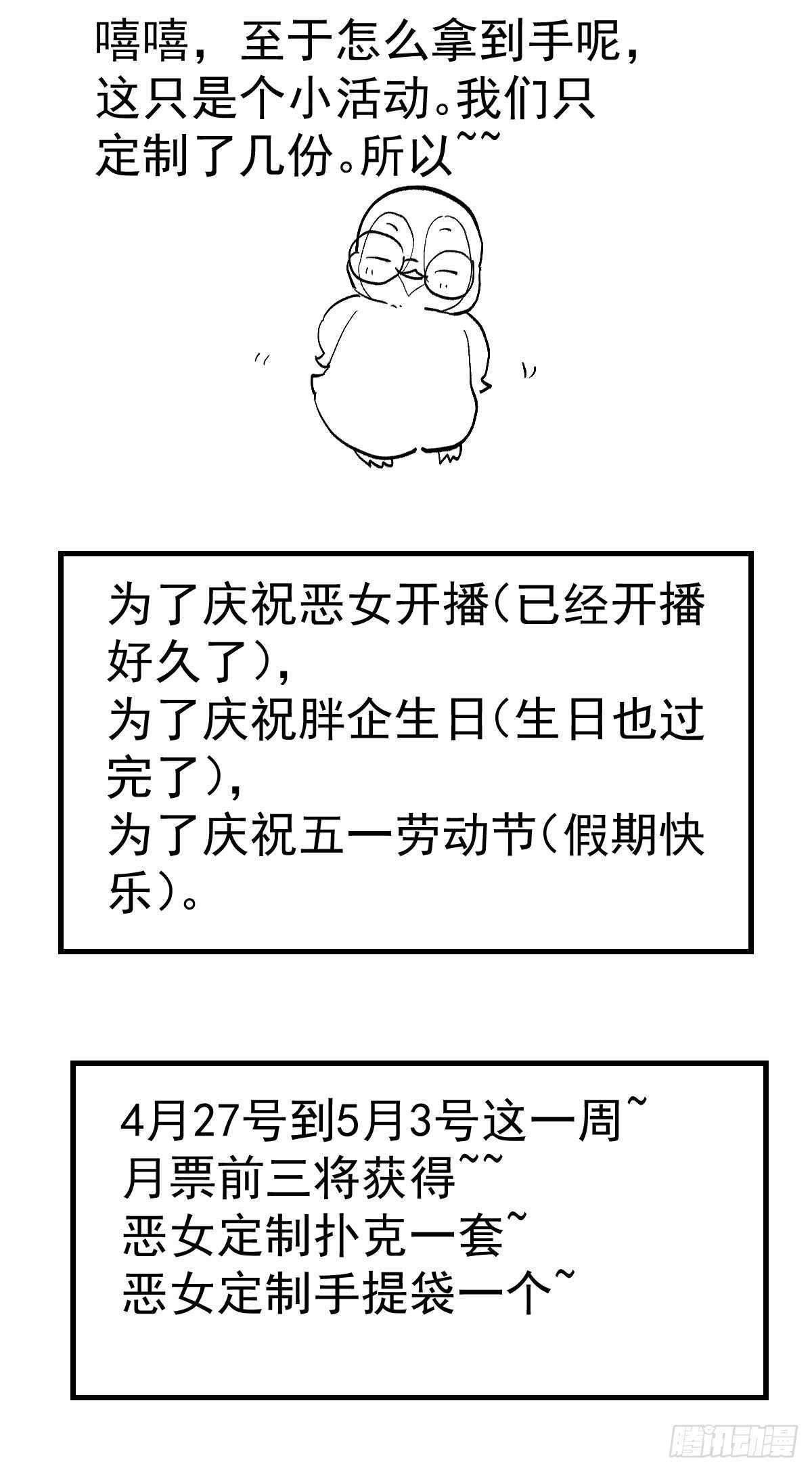 嘻嘻，至于怎么拿到手呢，这只是个小活动。我们只定制了几份。所以~~

为了庆祝恶女开播(已经开播好久了)，
为了庆祝胖企生日(生日也过完了)，
为了庆祝五一劳动节(假期快乐)。

4月27号到5月3号这一周~
月票前三将获得~~
恶女定制扑克一套~
恶女定制手提袋一个~

腾讯动漫